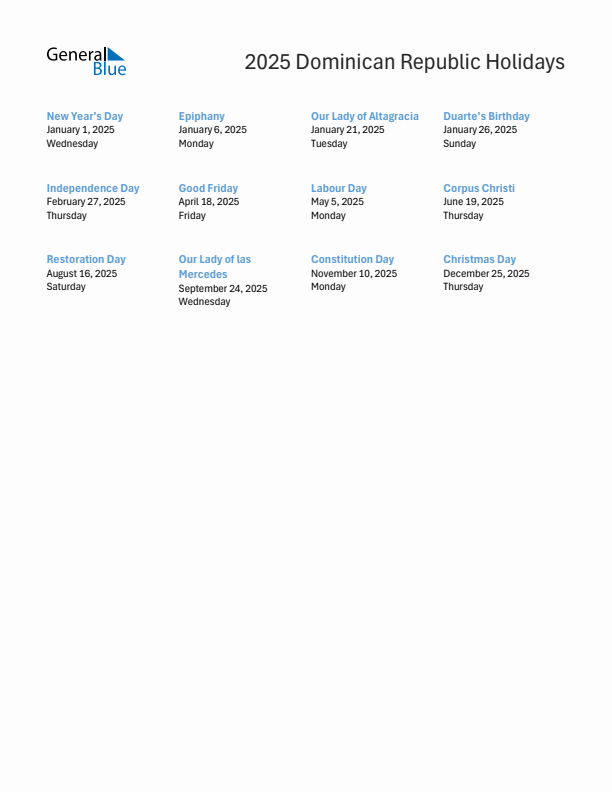 General Blue

2025 Dominican Republic Holidays

New Year's Day
January 1, 2025
Wednesday

Epiphany
January 6, 2025
Monday

Our Lady of Altagracia
January 21, 2025
Tuesday

Duarte's Birthday
January 26, 2025
Sunday

Independence Day
February 27, 2025
Thursday

Good Friday
April 18, 2025
Friday

Labour Day
May 5, 2025
Monday

Corpus Christi
June 19, 2025
Thursday

Restoration Day
August 16, 2025
Saturday

Our Lady of las Mercedes
September 24, 2025
Wednesday

Constitution Day
November 10, 2025
Monday

Christmas Day
December 25, 2025
Thursday